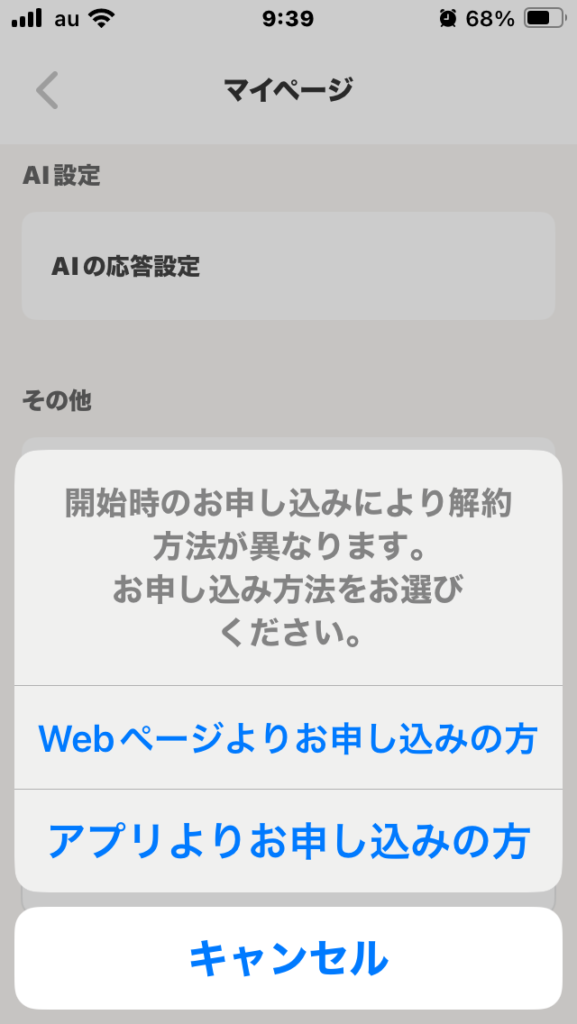 au 9:39 68%

マイページ

AI設定

AIの応答設定

その他

開始時のお申し込みにより解約方法が異なります。
お申し込み方法をお選びください。

Webページよりお申し込みの方

アプリよりお申し込みの方

キャンセル